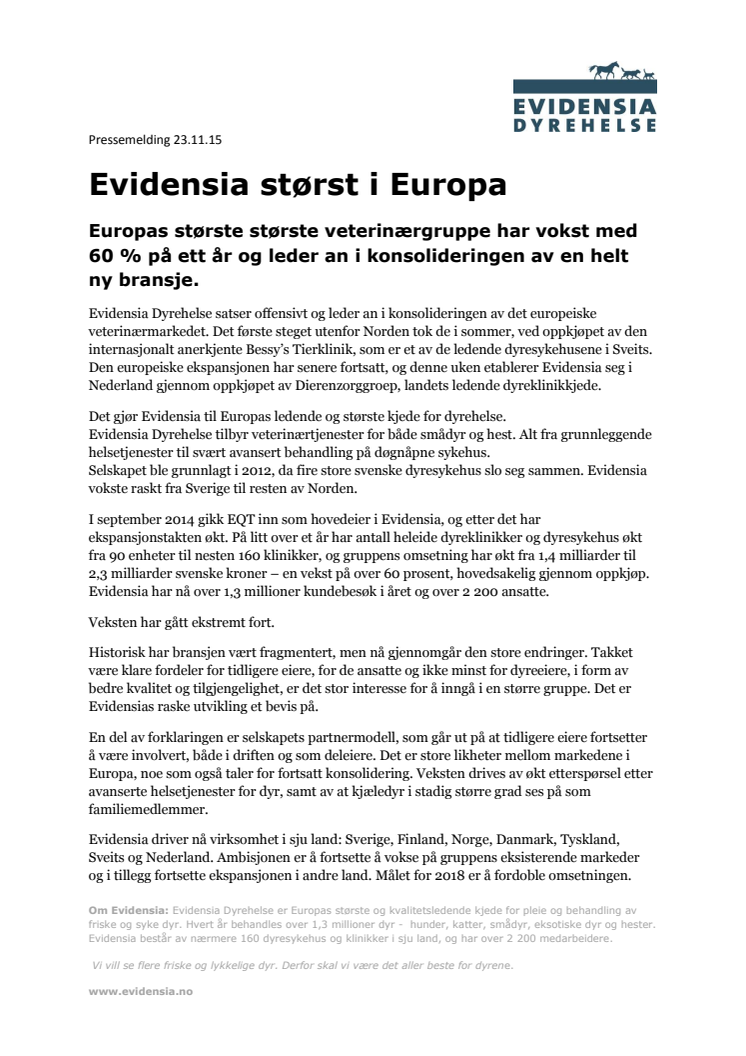 EVIDENSIA
DYREHELSE

Pressemelding 23.11.15

Evidensia størst i Europa

Europas største største veterinærgruppe har vokst med 60 % på ett år og leder an i konsolideringen av en helt ny bransje.

Evidensia Dyrehelse satser offensivt og leder an i konsolideringen av det europeiske veterinærmarkedet. Det første steget utenfor Norden tok de i sommer, ved oppkjøpet av den internasjonalt anerkjente Bessy's Tierklinik, som er et av de ledende dyresykehusene i Sveits. Den europeiske ekspansjonen har senere fortsatt, og denne uken etablerer Evidensia seg i Nederland gjennom oppkjøpet av Dierenzorggroep, landets ledende dyreklinikkjede.

Det gjør Evidensia til Europas ledende og største kjede for dyrehelse.
Evidensia Dyrehelse tilbyr veterinærtjenester for både smådyr og hest. Alt fra grunnleggende helsetjenester til svært avansert behandling på døgnåpne sykehus.
Selskapet ble grunnlagt i 2012, da fire store svenske dyresykehus slo seg sammen. Evidensia vokste raskt fra Sverige til resten av Norden.

I september 2014 gikk EQT inn som hovedeier i Evidensia, og etter det har ekspansjonstakten økt. På litt over et år har antall heleide dyreklinikker og dyresykehus økt fra 90 enheter til nesten 160 klinikker, og gruppens omsetning har økt fra 1,4 milliarder til 2,3 milliarder svenske kroner – en vekst på over 60 prosent, hovedsakelig gjennom oppkjøp. Evidensia har nå over 1,3 millioner kundebesøk i året og over 2 200 ansatte.

Veksten har gått ekstremt fort.

Historisk har bransjen vært fragmentert, men nå gjennomgår den store endringer. Takket være klare fordeler for tidligere eiere, for de ansatte og ikke minst for dyreeiere, i form av bedre kvalitet og tilgjengelighet, er det stor interesse for å inngå i en større gruppe. Det er Evidensias raske utvikling et bevis på.

En del av forklaringen er selskapets partnermodell, som går ut på at tidligere eiere fortsetter å være involvert, både i driften og som deleiere. Det er store likheter mellom markedene i Europa, noe som også taler for fortsatt konsolidering. Veksten drives av økt etterspørsel etter avanserte helsetjenester for dyr, samt av at kjæledyr i stadig større grad ses på som familiemedlemmer.

Evidensia driver nå virksomhet i sju land: Sverige, Finland, Norge, Danmark, Tyskland, Sveits og Nederland. Ambisjonen er å fortsette å vokse på gruppens eksisterende markeder og i tillegg fortsette ekspansjonen i andre land. Målet for 2018 er å fordoble omsetningen.

Om Evidensia: Evidensia Dyrehelse er Europas største og kvalitetsledende kjede for pleie og behandling av friske og syke dyr. Hvert år behandles over 1,3 millioner dyr - hunder, katter, smådyr, eksotiske dyr og hester. Evidensia består av nærmere 160 dyresykehus og klinikker i sju land, og har over 2 200 medarbeidere.

Vi vill se flere friske og lykkelige dyr. Derfor skal vi være det aller beste for dyrene.

www.evidensia.no